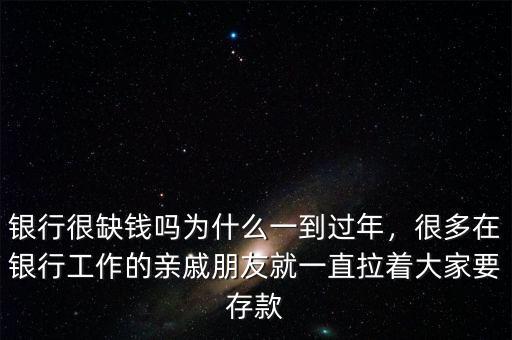 银行很缺钱吗为什么一到过年，很多在银行工作的亲戚朋友就一直拉着大家要存款